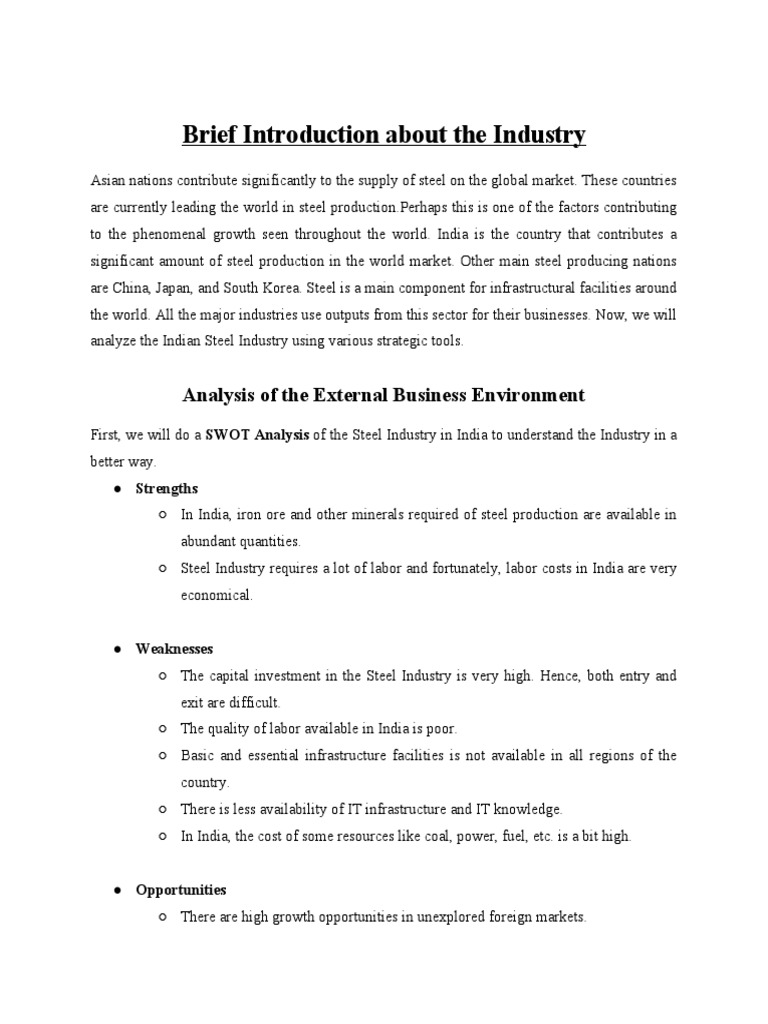 Brief Introduction about the Industry

Asian nations contribute significantly to the supply of steel on the global market. These countries are currently leading the world in steel production.Perhaps this is one of the factors contributing to the phenomenal growth seen throughout the world. India is the country that contributes a significant amount of steel production in the world market. Other main steel producing nations are China, Japan, and South Korea. Steel is a main component for infrastructural facilities around the world. All the major industries use outputs from this sector for their businesses. Now, we will analyze the Indian Steel Industry using various strategic tools.

Analysis of the External Business Environment

First, we will do a SWOT Analysis of the Steel Industry in India to understand the Industry in a better way.

● Strengths
○ In India, iron ore and other minerals required of steel production are available in abundant quantities.
○ Steel Industry requires a lot of labor and fortunately, labor costs in India are very economical.

● Weaknesses
○ The capital investment in the Steel Industry is very high. Hence, both entry and exit are difficult.
○ The quality of labor available in India is poor.
○ Basic and essential infrastructure facilities is not available in all regions of the country.
○ There is less availability of IT infrastructure and IT knowledge.
○ In India, the cost of some resources like coal, power, fuel, etc. is a bit high.

● Opportunities
○ There are high growth opportunities in unexplored foreign markets.